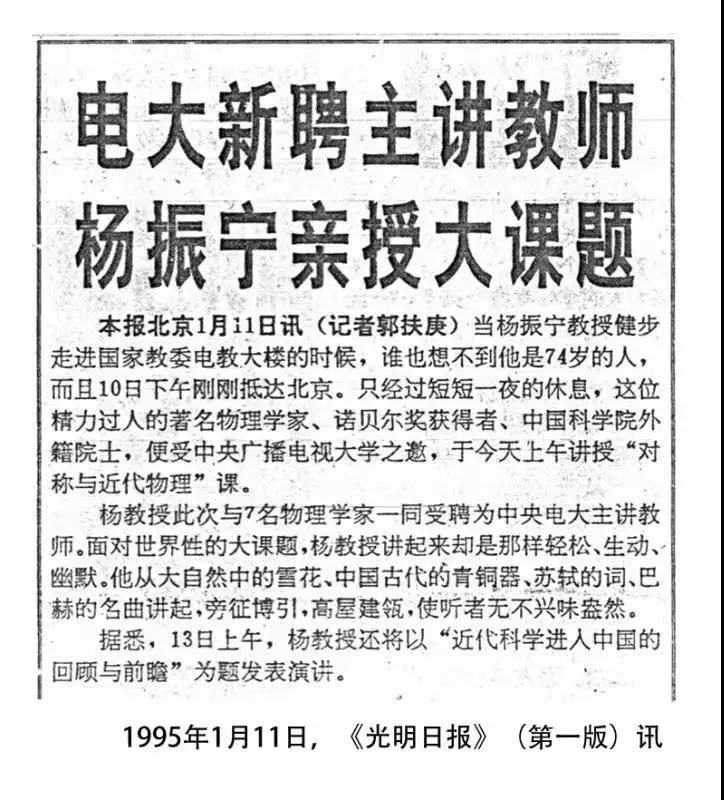 电大新聘主讲教师
杨振宁亲授大课题

本报北京1月11日讯（记者郭扶庚）当杨振宁教授健步走进国家教委电教大楼的时候，谁也想不到他是74岁的人，而且10日下午刚刚抵达北京。只经过短短一夜的休息，这位精力过人的著名物理学家、诺贝尔奖获得者、中国科学院外籍院士，便受中央广播电视大学之邀，于今天上午讲授“对称与近代物理”课。

杨教授此次与7名物理学家一同受聘为中央电大主讲教师。面对世界性的大课题，杨教授讲起来却是那样轻松、生动、幽默。他从大自然中的雪花、中国古代的青铜器、苏轼的词、巴赫的名曲讲起，旁征博引，高屋建瓴，使听者无不兴味盎然。

据悉，13日上午，杨教授还将以“近代科学进入中国的回顾与前瞻”为题发表演讲。

1995年1月11日，《光明日报》（第一版）讯